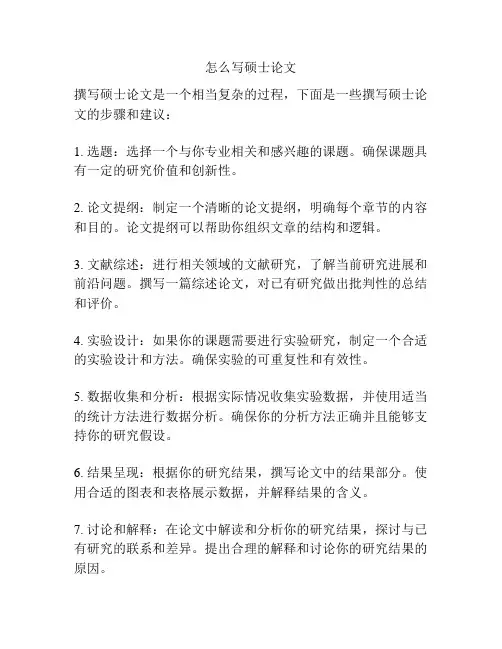 怎么写硕士论文

撰写硕士论文是一个相当复杂的过程，下面是一些撰写硕士论文的步骤和建议：

1. 选题：选择一个与你专业相关和感兴趣的课题。确保课题具有一定的研究价值和创新性。

2. 论文提纲：制定一个清晰的论文提纲，明确每个章节的内容和目的。论文提纲可以帮助你组织文章的结构和逻辑。

3. 文献综述：进行相关领域的文献研究，了解当前研究进展和前沿问题。撰写一篇综述论文，对已有研究做出批判性的总结和评价。

4. 实验设计：如果你的课题需要进行实验研究，制定一个合适的实验设计和方法。确保实验的可重复性和有效性。

5. 数据收集和分析：根据实际情况收集实验数据，并使用适当的统计方法进行数据分析。确保你的分析方法正确并且能够支持你的研究假设。

6. 结果呈现：根据你的研究结果，撰写论文中的结果部分。使用合适的图表和表格展示数据，并解释结果的含义。

7. 讨论和解释：在论文中解读和分析你的研究结果，探讨与已有研究的联系和差异。提出合理的解释和讨论你的研究结果的原因。